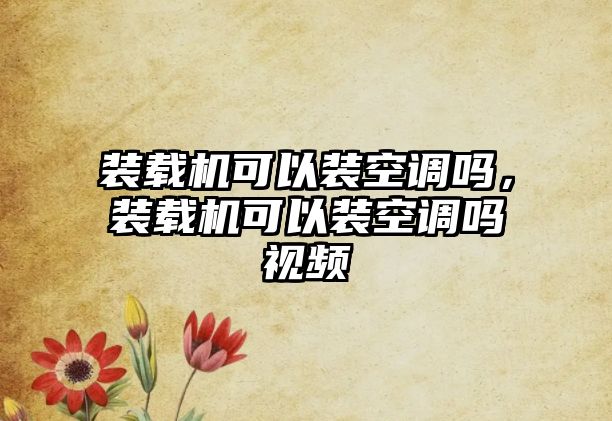 装载机可以装空调吗，装载机可以装空调吗视频